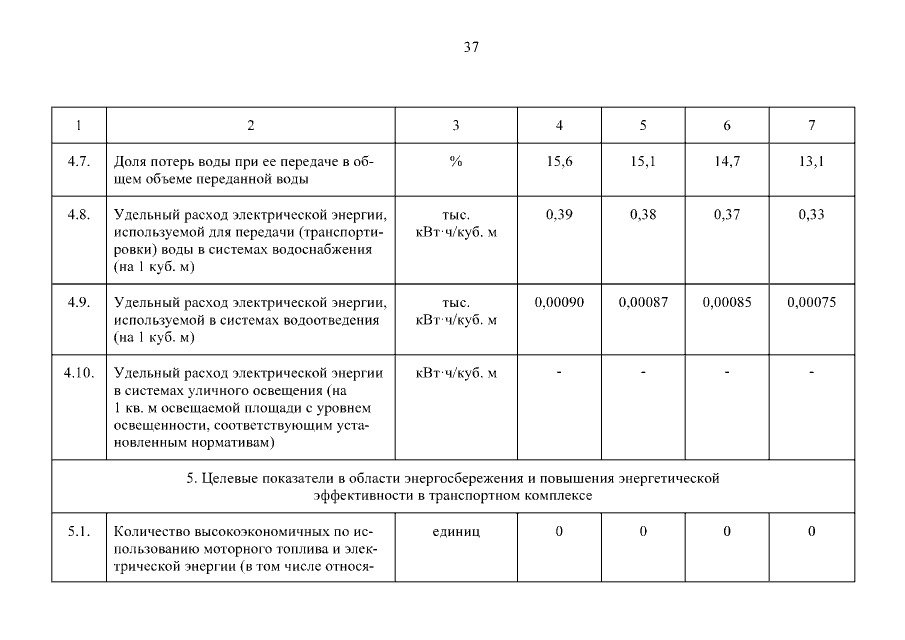 37

| 1 | 2 | 3 | 4 | 5 | 6 | 7 |
|---|---|---|---|---|---|---|
| 4.7. | Доля потерь воды при ее передаче в общем объеме переданной воды | % | 15,6 | 15,1 | 14,7 | 13,1 |
| 4.8. | Удельный расход электрической энергии, используемой для передачи (транспортировки) воды в системах водоснабжения (на 1 куб. м) | тыс. кВт·ч/куб. м | 0,39 | 0,38 | 0,37 | 0,33 |
| 4.9. | Удельный расход электрической энергии, используемой в системах водоотведения (на 1 куб. м) | тыс. кВт·ч/куб. м | 0,00090 | 0,00087 | 0,00085 | 0,00075 |
| 4.10. | Удельный расход электрической энергии в системах уличного освещения (на 1 кв. м освещаемой площади с уровнем освещенности, соответствующим установленным нормативам) | кВт·ч/куб. м | - | - | - | - |
| 5. Целевые показатели в области энергосбережения и повышения энергетической эффективности в транспортном комплексе | | | | | | |
| 5.1. | Количество высокоэкономичных по использованию моторного топлива и электрической энергии (в том числе относя- | единиц | 0 | 0 | 0 | 0 |